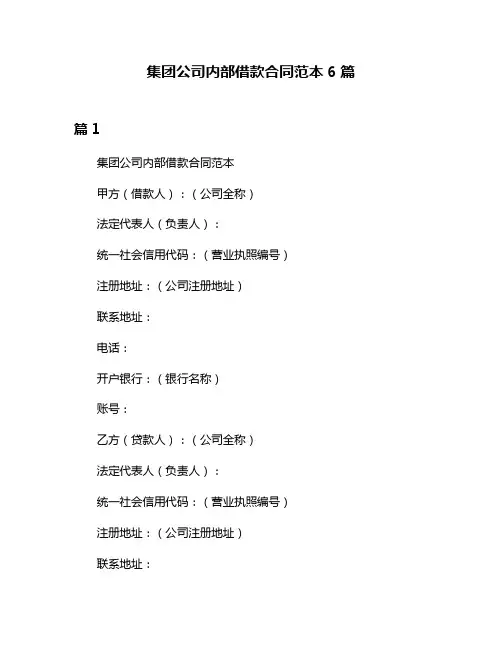 集团公司内部借款合同范本 6 篇

篇 1

集团公司内部借款合同范本

甲方（借款人）：（公司全称）

法定代表人（负责人）：

统一社会信用代码：（营业执照编号）

注册地址：（公司注册地址）

联系地址：

电话：

开户银行：（银行名称）

账号：

乙方（贷款人）：（公司全称）

法定代表人（负责人）：

统一社会信用代码：（营业执照编号）

注册地址：（公司注册地址）

联系地址：